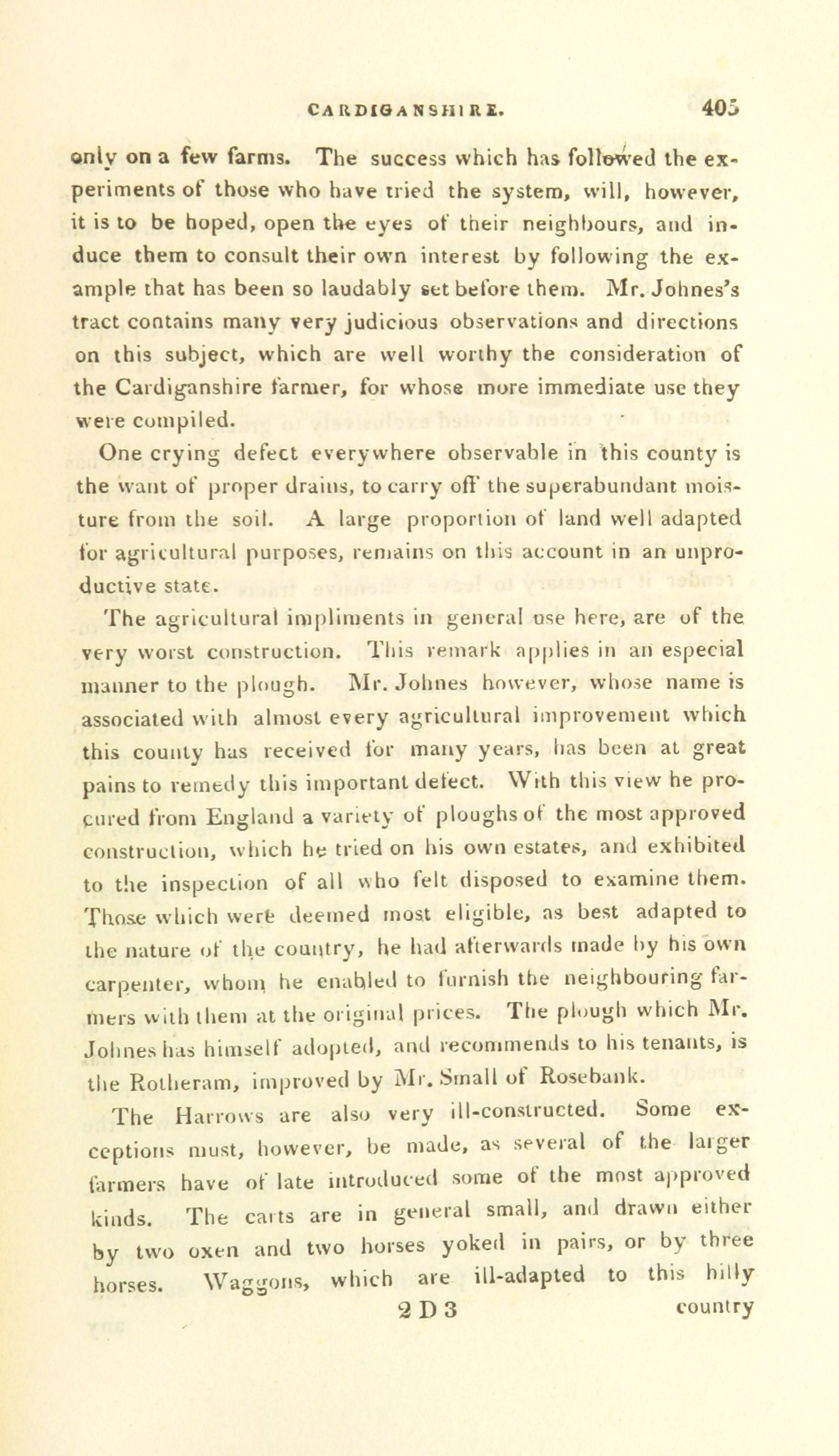 CARDIGANSHIRE. 405

only on a few farms. The success which has followed the experiments of those who have tried the system, will, however, it is to be hoped, open the eyes of their neighbours, and induce them to consult their own interest by following the example that has been so laudably set before them. Mr. Johnes's tract contains many very judicious observations and directions on this subject, which are well worthy the consideration of the Cardiganshire farmer, for whose more immediate use they were compiled.

One crying defect everywhere observable in this county is the want of proper drains, to carry off the superabundant moisture from the soil. A large proportion of land well adapted for agricultural purposes, remains on this account in an unproductive state.

The agricultural impliments in general use here, are of the very worst construction. This remark applies in an especial manner to the plough. Mr. Johnes however, whose name is associated with almost every agricultural improvement which this county has received for many years, has been at great pains to remedy this important defect. With this view he procured from England a variety of ploughs of the most approved construction, which he tried on his own estates, and exhibited to the inspection of all who felt disposed to examine them. Those which were deemed most eligible, as best adapted to the nature of the country, he had afterwards made by his own carpenter, whom he enabled to furnish the neighbouring farmers with them at the original prices. The plough which Mr. Johnes has himself adopted, and recommends to his tenants, is the Rotheram, improved by Mr. Small of Rosebank.

The Harrows are also very ill-constructed. Some exceptions must, however, be made, as several of the larger farmers have of late introduced some of the most approved kinds. The carts are in general small, and drawn either by two oxen and two horses yoked in pairs, or by three horses. Waggons, which are ill-adapted to this hilly

2 D 3 country